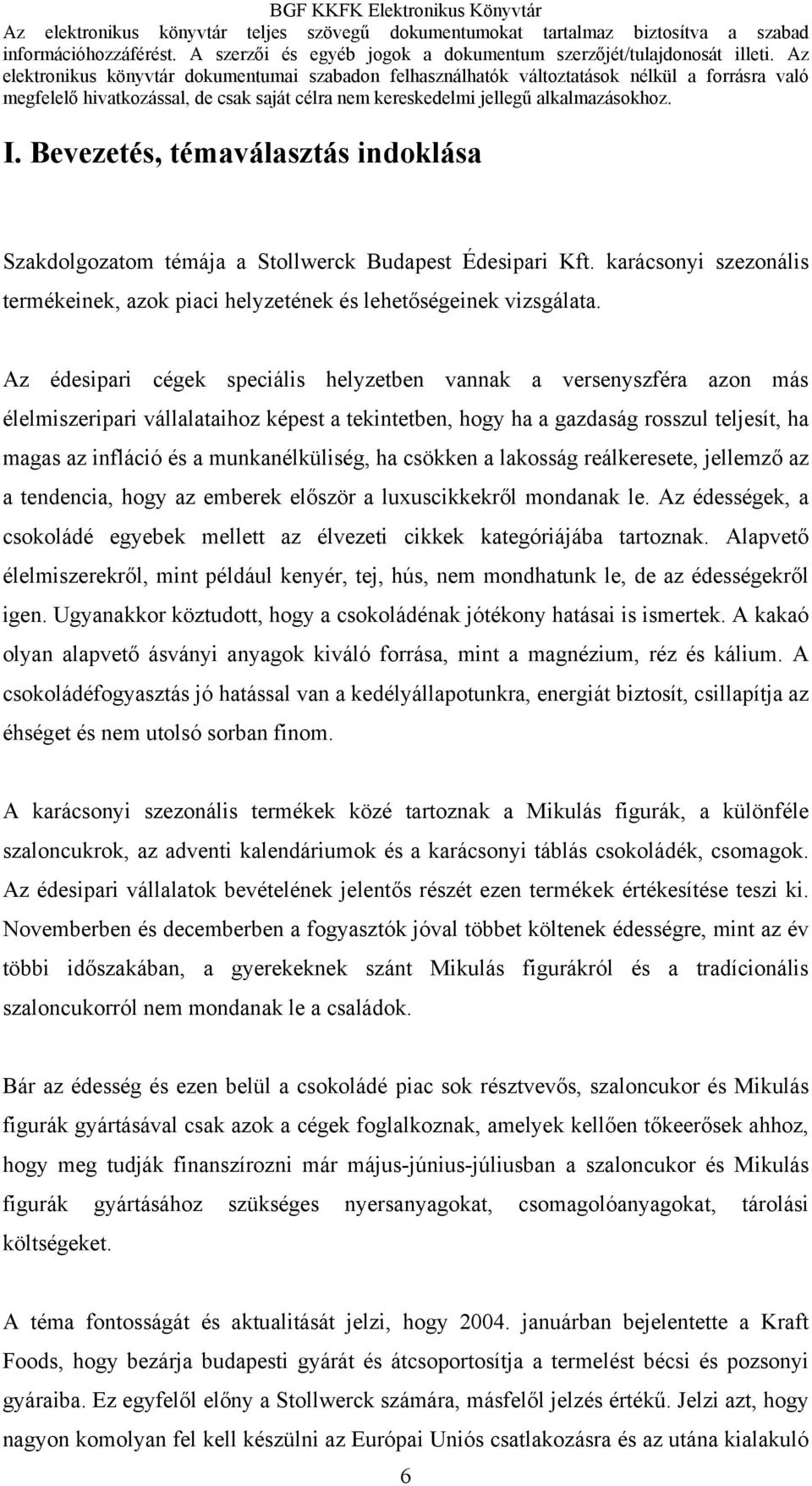 BGF KKFK Elektronikus Könyvtár
Az elektronikus könyvtár teljes szövegű dokumentumokat tartalmaz biztosítva a szabad információhozzáférést. A szerzői és egyéb jogok a dokumentum szerzőjét/tulajdonosát illeti. Az elektronikus könyvtár dokumentumai szabadon felhasználhatók változtatások nélkül a forrásra való megfelelő hivatkozással, de csak saját célra nem kereskedelmi jellegű alkalmazásokhoz.

I. Bevezetés, témaválasztás indoklása

Szakdolgozatom témája a Stollwerck Budapest Édesipari Kft. karácsonyi szezonális termékeinek, azok piaci helyzetének és lehetőségeinek vizsgálata.

Az édesipari cégek speciális helyzetben vannak a versenyszféra azon más élelmiszeripari vállalataihoz képest a tekintetben, hogy ha a gazdaság rosszul teljesít, ha magas az infláció és a munkanélküliség, ha csökken a lakosság reálkeresete, jellemző az a tendencia, hogy az emberek először a luxuscikkekről mondanak le. Az édességek, a csokoládé egyebek mellett az élvezeti cikkek kategóriájába tartoznak. Alapvető élelmiszerekről, mint például kenyér, tej, hús, nem mondhatunk le, de az édességekről igen. Ugyanakkor köztudott, hogy a csokoládénak jótékony hatásai is ismertek. A kakaó olyan alapvető ásványi anyagok kiváló forrása, mint a magnézium, réz és kálium. A csokoládéfogyasztás jó hatással van a kedélyállapotunkra, energiát biztosít, csillapítja az éhséget és nem utolsó sorban finom.

A karácsonyi szezonális termékek közé tartoznak a Mikulás figurák, a különféle szaloncukrok, az adventi kalendáriumok és a karácsonyi táblás csokoládék, csomagok. Az édesipari vállalatok bevételének jelentős részét ezen termékek értékesítése teszi ki. Novemberben és decemberben a fogyasztók jóval többet költenek édességre, mint az év többi időszakában, a gyerekeknek szánt Mikulás figurákról és a tradícionális szaloncukorról nem mondanak le a családok.

Bár az édesség és ezen belül a csokoládé piac sok résztvevős, szaloncukor és Mikulás figurák gyártásával csak azok a cégek foglalkoznak, amelyek kellően tőkeerősek ahhoz, hogy meg tudják finanszírozni már május-június-júliusban a szaloncukor és Mikulás figurák gyártásához szükséges nyersanyagokat, csomagolóanyagokat, tárolási költségeket.

A téma fontosságát és aktualitását jelzi, hogy 2004. januárban bejelentette a Kraft Foods, hogy bezárja budapesti gyárát és átcsoportosítja a termelést bécsi és pozsonyi gyáraiba. Ez egyfelől előny a Stollwerck számára, másfelől jelzés értékű. Jelzi azt, hogy nagyon komolyan fel kell készülni az Európai Uniós csatlakozásra és az utána kialakuló

6